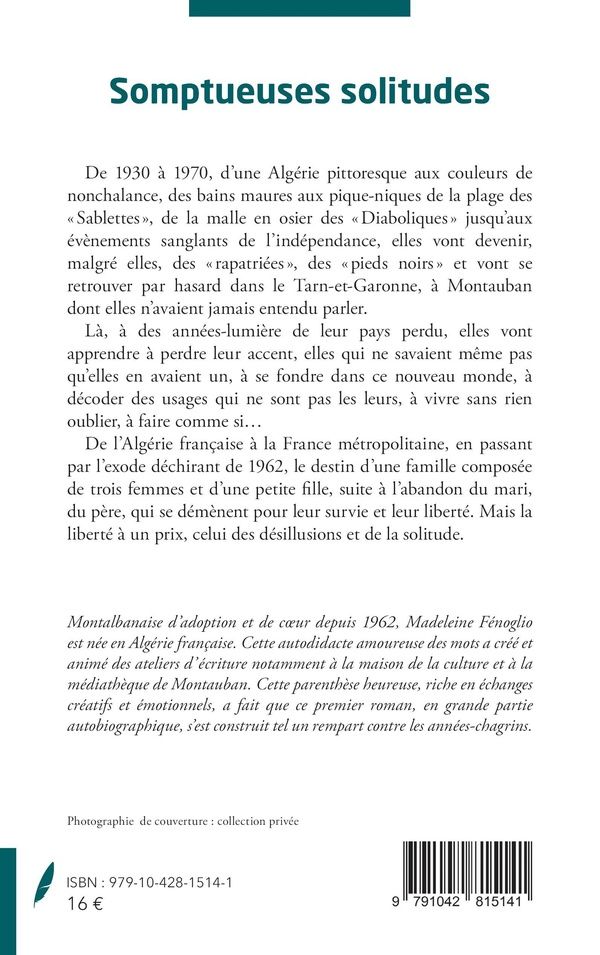 Somptueuses solitudes

De 1930 à 1970, d'une Algérie pittoresque aux couleurs de nonchalance, des bains maures aux pique-niques de la plage des «Sablettes», de la malle en osier des «Diaboliques» jusqu'aux évènements sanglants de l'indépendance, elles vont devenir, malgré elles, des «rapatriées», des «pieds noirs» et vont se retrouver par hasard dans le Tarn-et-Garonne, à Montauban dont elles n'avaient jamais entendu parler.

Là, à des années-lumière de leur pays perdu, elles vont apprendre à perdre leur accent, elles qui ne savaient même pas qu'elles en avaient un, à se fondre dans ce nouveau monde, à décoder des usages qui ne sont pas les leurs, à vivre sans rien oublier, à faire comme si…

De l'Algérie française à la France métropolitaine, en passant par l'exode déchirant de 1962, le destin d'une famille composée de trois femmes et d'une petite fille, suite à l'abandon du mari, du père, qui se démènent pour leur survie et leur liberté. Mais la liberté à un prix, celui des désillusions et de la solitude.

Montalbanaise d'adoption et de cœur depuis 1962, Madeleine Fénoglio est née en Algérie française. Cette autodidacte amoureuse des mots a créé et animé des ateliers d'écriture notamment à la maison de la culture et à la médiathèque de Montauban. Cette parenthèse heureuse, riche en échanges créatifs et émotionnels, a fait que ce premier roman, en grande partie autobiographique, s'est construit tel un rempart contre les années-chagrins.

Photographie de couverture : collection privée

ISBN : 979-10-428-1514-1
16 €

9 791042 815141